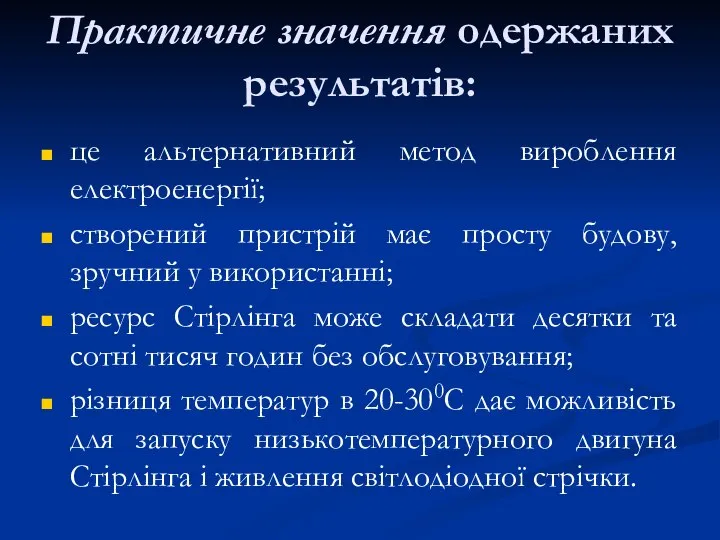 Практичне значення одержаних результатів:

це альтернативний метод вироблення електроенергії;

створений пристрій має просту будову, зручний у використанні;

ресурс Стірлінга може складати десятки та сотні тисяч годин без обслуговування;

різниця температур в 20-30$^0$С дає можливість для запуску низькотемпературного двигуна Стірлінга і живлення світлодіодної стрічки.